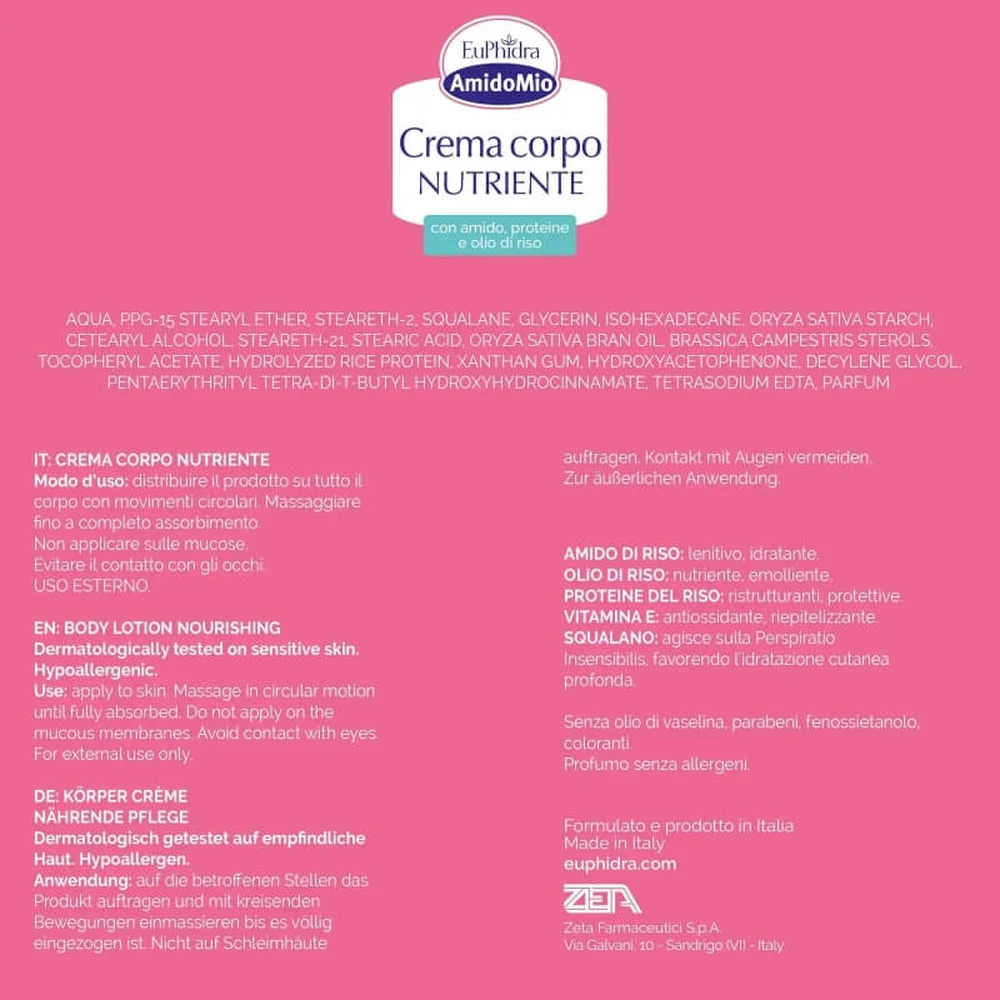 EuPhidra
AmidoMio
Crema corpo
NUTRIENTE
con amido, proteine e olio di riso

AQUA, PPG-15 STEARYL ETHER, STEARETH-2, SQUALANE, GLYCERIN, ISOHEXADECANE, ORYZA SATIVA STARCH, CETEARYL ALCOHOL, STEARETH-21, STEARIC ACID, ORYZA SATIVA BRAN OIL, BRASSICA CAMPESTRIS STEROLS, TOCOPHERYL ACETATE, HYDROLYZED RICE PROTEIN, XANTHAN GUM, HYDROXYACETOPHENONE, DECYLENE GLYCOL, PENTAERYTHRITYL TETRA-DI-T-BUTYL HYDROXYHYDROCINNAMATE, TETRASODIUM EDTA, PARFUM

IT: CREMA CORPO NUTRIENTE
Modo d'uso: distribuire il prodotto su tutto il corpo con movimenti circolari. Massaggiare fino a completo assorbimento.
Non applicare sulle mucose.
Evitare il contatto con gli occhi.
USO ESTERNO.

EN: BODY LOTION NOURISHING
Dermatologically tested on sensitive skin. Hypoallergenic.
Use: apply to skin. Massage in circular motion until fully absorbed. Do not apply on the mucous membranes. Avoid contact with eyes. For external use only.

DE: KÖRPER CRÈME
NÄHRENDE PFLEGE
Dermatologisch getestet auf empfindliche Haut. Hypoallergen.
Anwendung: auf die betroffenen Stellen das Produkt auftragen und mit kreisenden Bewegungen einmassieren bis es völlig eingezogen ist. Nicht auf Schleimhäute auftragen. Kontakt mit Augen vermeiden. Zur äußerlichen Anwendung.

AMIDO DI RISO: lenitivo, idratante.
OLIO DI RISO: nutriente, emolliente.
PROTEINE DEL RISO: ristrutturanti, protettive.
VITAMINA E: antiossidante, riepitelizzante.
SQUALANO: agisce sulla Perspiratio Insensibilis, favorendo l'idratazione cutanea profonda.

Senza olio di vaselina, parabeni, fenossietanolo, coloranti.
Profumo senza allergeni.

Formulato e prodotto in Italia
Made in Italy
euphidra.com

ZETA
Zeta Farmaceutici S.p.A.
Via Galvani, 10 - Sandrigo (VI) - Italy